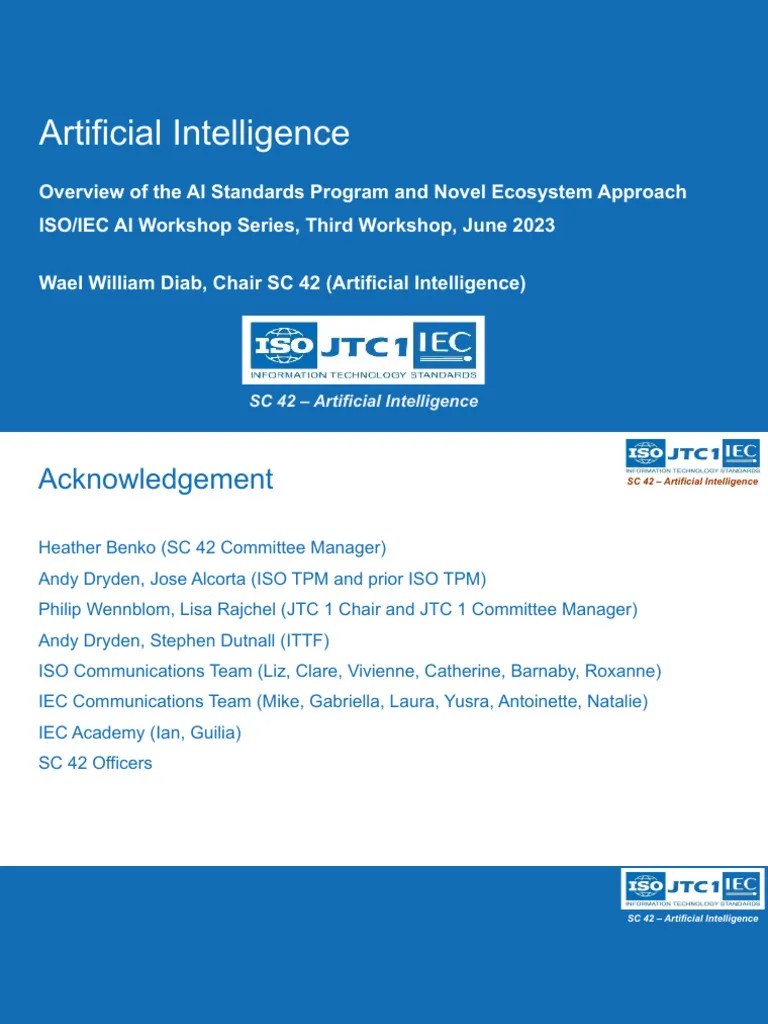 Artificial Intelligence

Overview of the AI Standards Program and Novel Ecosystem Approach
ISO/IEC AI Workshop Series, Third Workshop, June 2023

Wael William Diab, Chair SC 42 (Artificial Intelligence)

ISO JTC 1 IEC
INFORMATION TECHNOLOGY STANDARDS
SC 42 – Artificial Intelligence

Acknowledgement

ISO JTC 1 IEC
INFORMATION TECHNOLOGY STANDARDS
SC 42 – Artificial Intelligence

Heather Benko (SC 42 Committee Manager)
Andy Dryden, Jose Alcorta (ISO TPM and prior ISO TPM)
Philip Wennblom, Lisa Rajchel (JTC 1 Chair and JTC 1 Committee Manager)
Andy Dryden, Stephen Dutnall (ITTF)
ISO Communications Team (Liz, Clare, Vivienne, Catherine, Barnaby, Roxanne)
IEC Communications Team (Mike, Gabriella, Laura, Yusra, Antoinette, Natalie)
IEC Academy (Ian, Guilia)
SC 42 Officers

ISO JTC 1 IEC
INFORMATION TECHNOLOGY STANDARDS
SC 42 – Artificial Intelligence